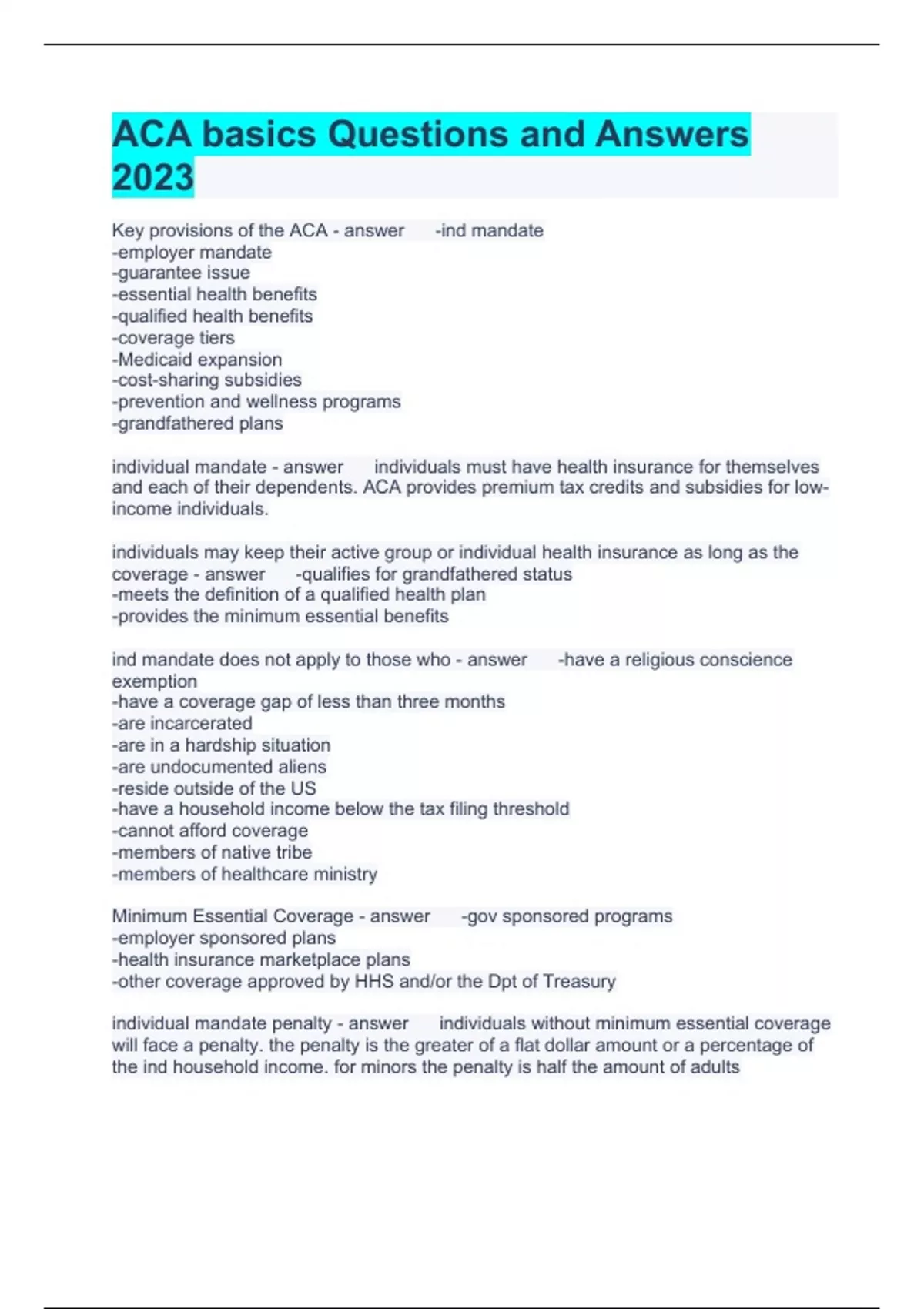 ACA basics Questions and Answers 2023

Key provisions of the ACA - answer -ind mandate
-employer mandate
-guarantee issue
-essential health benefits
-qualified health benefits
-coverage tiers
-Medicaid expansion
-cost-sharing subsidies
-prevention and wellness programs
-grandfathered plans

individual mandate - answer individuals must have health insurance for themselves and each of their dependents. ACA provides premium tax credits and subsidies for low-income individuals.

individuals may keep their active group or individual health insurance as long as the coverage - answer -qualifies for grandfathered status
-meets the definition of a qualified health plan
-provides the minimum essential benefits

ind mandate does not apply to those who - answer -have a religious conscience exemption
-have a coverage gap of less than three months
-are incarcerated
-are in a hardship situation
-are undocumented aliens
-reside outside of the US
-have a household income below the tax filing threshold
-cannot afford coverage
-members of native tribe
-members of healthcare ministry

Minimum Essential Coverage - answer -gov sponsored programs
-employer sponsored plans
-health insurance marketplace plans
-other coverage approved by HHS and/or the Dpt of Treasury

individual mandate penalty - answer individuals without minimum essential coverage will face a penalty. the penalty is the greater of a flat dollar amount or a percentage of the ind household income. for minors the penalty is half the amount of adults